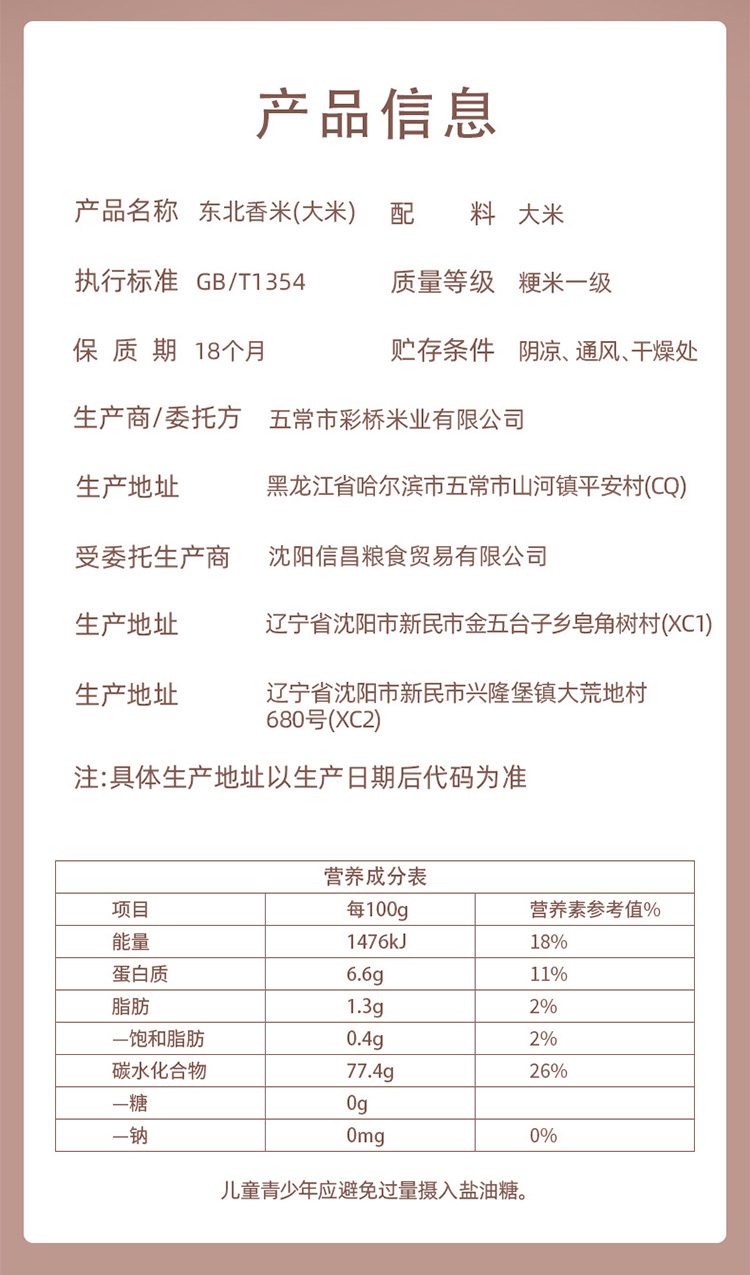 产品信息

产品名称 东北香米(大米) 配 料 大米

执行标准 GB/T1354 质量等级 粳米一级

保 质 期 18个月 贮存条件 阴凉、通风、干燥处

生产商/委托方 五常市彩桥米业有限公司

生产地址 黑龙江省哈尔滨市五常市山河镇平安村(CQ)

受委托生产商 沈阳信昌粮食贸易有限公司

生产地址 辽宁省沈阳市新民市金五台子乡皂角树村(XC1)

生产地址 辽宁省沈阳市新民市兴隆堡镇大荒地村680号(XC2)

注:具体生产地址以生产日期后代码为准

营养成分表

| 项目 | 每100g | 营养素参考值% |
|---|---|---|
| 能量 | 1476kJ | 18% |
| 蛋白质 | 6.6g | 11% |
| 脂肪 | 1.3g | 2% |
| —饱和脂肪 | 0.4g | 2% |
| 碳水化合物 | 77.4g | 26% |
| —糖 | 0g | |
| —钠 | 0mg | 0% |

儿童青少年应避免过量摄入盐油糖。